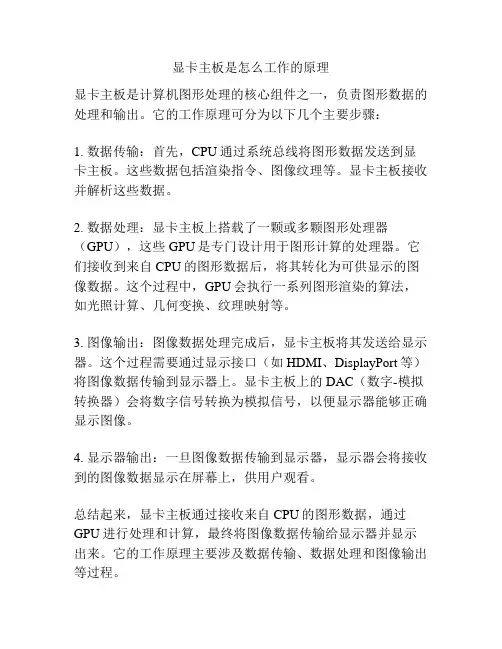 显卡主板是怎么工作的原理

显卡主板是计算机图形处理的核心组件之一，负责图形数据的处理和输出。它的工作原理可分为以下几个主要步骤：

1. 数据传输：首先，CPU 通过系统总线将图形数据发送到显卡主板。这些数据包括渲染指令、图像纹理等。显卡主板接收并解析这些数据。

2. 数据处理：显卡主板上搭载了一颗或多颗图形处理器（GPU），这些 GPU 是专门设计用于图形计算的处理器。它们接收到来自 CPU 的图形数据后，将其转化为可供显示的图像数据。这个过程中，GPU 会执行一系列图形渲染的算法，如光照计算、几何变换、纹理映射等。

3. 图像输出：图像数据处理完成后，显卡主板将其发送给显示器。这个过程需要通过显示接口（如 HDMI、DisplayPort 等）将图像数据传输到显示器上。显卡主板上的 DAC（数字-模拟转换器）会将数字信号转换为模拟信号，以便显示器能够正确显示图像。

4. 显示器输出：一旦图像数据传输到显示器，显示器会将接收到的图像数据显示在屏幕上，供用户观看。

总结起来，显卡主板通过接收来自 CPU 的图形数据，通过 GPU 进行处理和计算，最终将图像数据传输给显示器并显示出来。它的工作原理主要涉及数据传输、数据处理和图像输出等过程。